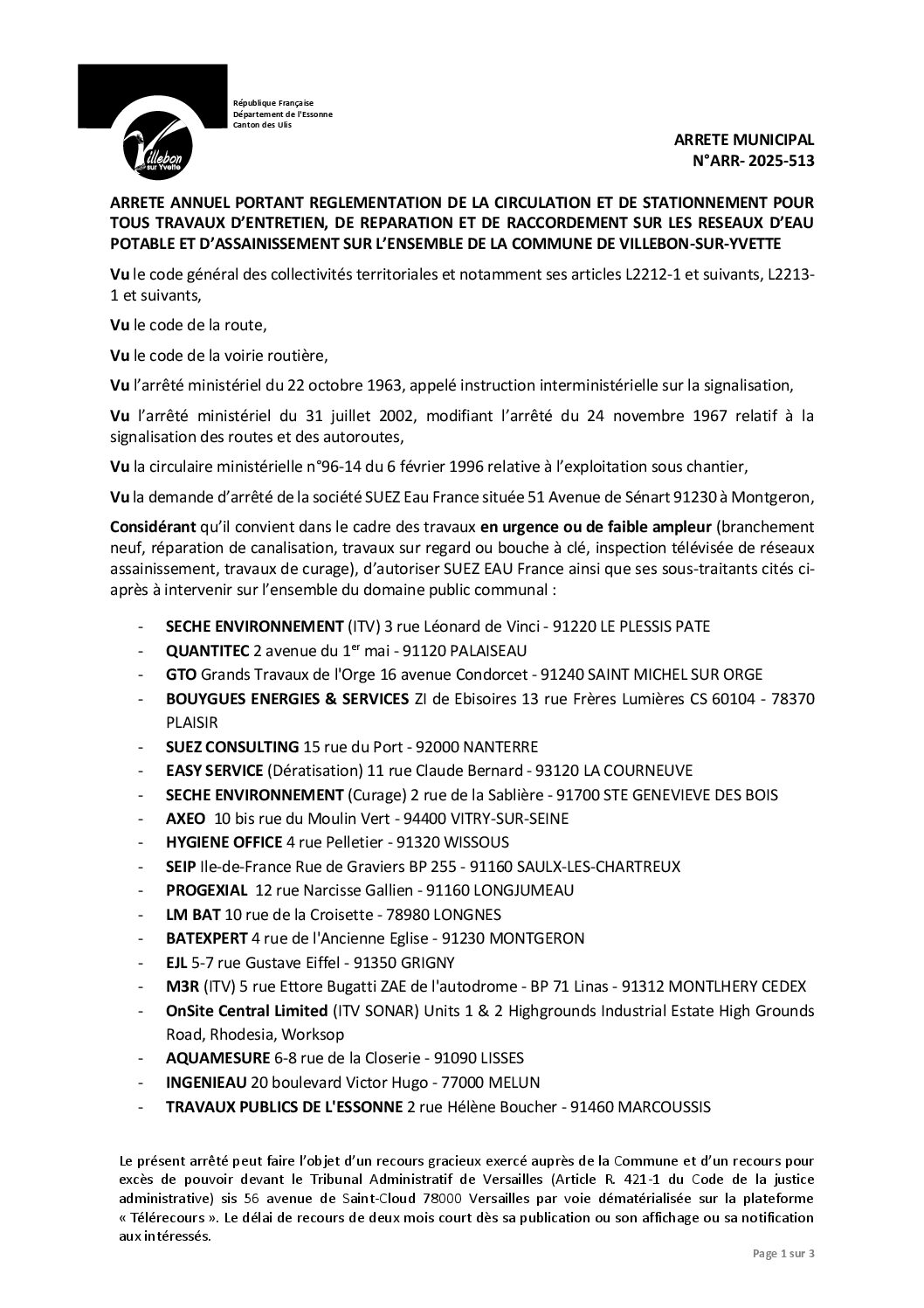 Villebon sur Yvette

République Française
Département de l'Essonne
Canton des Ulis

ARRETE MUNICIPAL
N°ARR- 2025-513

ARRETE ANNUEL PORTANT REGLEMENTATION DE LA CIRCULATION ET DE STATIONNEMENT POUR TOUS TRAVAUX D'ENTRETIEN, DE REPARATION ET DE RACCORDEMENT SUR LES RESEAUX D'EAU POTABLE ET D'ASSAINISSEMENT SUR L'ENSEMBLE DE LA COMMUNE DE VILLEBON-SUR-YVETTE

Vu le code général des collectivités territoriales et notamment ses articles L2212-1 et suivants, L2213-1 et suivants,

Vu le code de la route,

Vu le code de la voirie routière,

Vu l'arrêté ministériel du 22 octobre 1963, appelé instruction interministérielle sur la signalisation,

Vu l'arrêté ministériel du 31 juillet 2002, modifiant l'arrêté du 24 novembre 1967 relatif à la signalisation des routes et des autoroutes,

Vu la circulaire ministérielle n°96-14 du 6 février 1996 relative à l'exploitation sous chantier,

Vu la demande d'arrêté de la société SUEZ Eau France située 51 Avenue de Sénart 91230 à Montgeron,

Considérant qu'il convient dans le cadre des travaux en urgence ou de faible ampleur (branchement neuf, réparation de canalisation, travaux sur regard ou bouche à clé, inspection télévisée de réseaux assainissement, travaux de curage), d'autoriser SUEZ EAU France ainsi que ses sous-traitants cités ci-après à intervenir sur l'ensemble du domaine public communal :

- SECHE ENVIRONNEMENT (ITV) 3 rue Léonard de Vinci - 91220 LE PLESSIS PATE
- QUANTITEC 2 avenue du 1$^{er}$ mai - 91120 PALAISEAU
- GTO Grands Travaux de l'Orge 16 avenue Condorcet - 91240 SAINT MICHEL SUR ORGE
- BOUYGUES ENERGIES & SERVICES ZI de Ebisoires 13 rue Frères Lumières CS 60104 - 78370 PLAISIR
- SUEZ CONSULTING 15 rue du Port - 92000 NANTERRE
- EASY SERVICE (Dératisation) 11 rue Claude Bernard - 93120 LA COURNEUVE
- SECHE ENVIRONNEMENT (Curage) 2 rue de la Sablière - 91700 STE GENEVIEVE DES BOIS
- AXEO 10 bis rue du Moulin Vert - 94400 VITRY-SUR-SEINE
- HYGIENE OFFICE 4 rue Pelletier - 91320 WISSOUS
- SEIP Ile-de-France Rue de Graviers BP 255 - 91160 SAULX-LES-CHARTREUX
- PROGEXIAL 12 rue Narcisse Gallien - 91160 LONGJUMEAU
- LM BAT 10 rue de la Croisette - 78980 LONGNES
- BATEXPERT 4 rue de l'Ancienne Eglise - 91230 MONTGERON
- EJL 5-7 rue Gustave Eiffel - 91350 GRIGNY
- M3R (ITV) 5 rue Ettore Bugatti ZAE de l'autodrome - BP 71 Linas - 91312 MONTLHERY CEDEX
- OnSite Central Limited (ITV SONAR) Units 1 & 2 Highgrounds Industrial Estate High Grounds Road, Rhodesia, Worksop
- AQUAMESURE 6-8 rue de la Closerie - 91090 LISSES
- INGENIEAU 20 boulevard Victor Hugo - 77000 MELUN
- TRAVAUX PUBLICS DE L'ESSONNE 2 rue Hélène Boucher - 91460 MARCOUSSIS

Le présent arrêté peut faire l'objet d'un recours gracieux exercé auprès de la Commune et d'un recours pour excès de pouvoir devant le Tribunal Administratif de Versailles (Article R. 421-1 du Code de la justice administrative) sis 56 avenue de Saint-Cloud 78000 Versailles par voie dématérialisée sur la plateforme « Télérecours ». Le délai de recours de deux mois court dès sa publication ou son affichage ou sa notification aux intéressés.

Page 1 sur 3